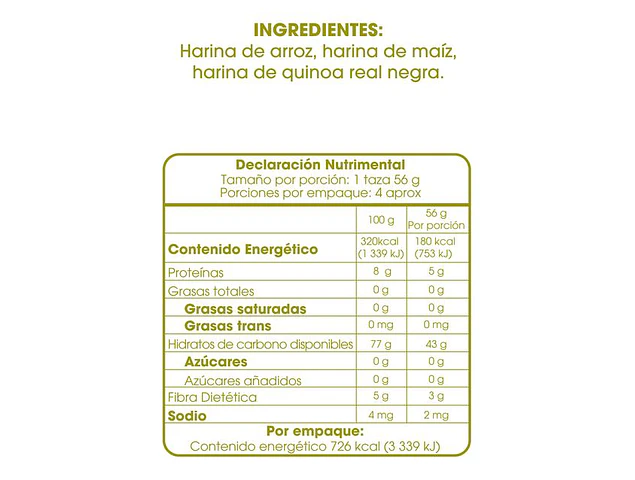 INGREDIENTES:
Harina de arroz, harina de maíz, harina de quinoa real negra.

Declaración Nutrimental
Tamaño por porción: 1 taza 56 g
Porciones por empaque: 4 aprox

| | 100 g | 56 g Por porción |
|---|---|---|
| Contenido Energético | 320kcal (1 339 kJ) | 180 kcal (753 kJ) |
| Proteínas | 8 g | 5 g |
| Grasas totales | 0 g | 0 g |
| Grasas saturadas | 0 g | 0 g |
| Grasas trans | 0 mg | 0 mg |
| Hidratos de carbono disponibles | 77 g | 43 g |
| Azúcares | 0 g | 0 g |
| Azúcares añadidos | 0 g | 0 g |
| Fibra Dietética | 5 g | 3 g |
| Sodio | 4 mg | 2 mg |

Por empaque:
Contenido energético 726 kcal (3 339 kJ)